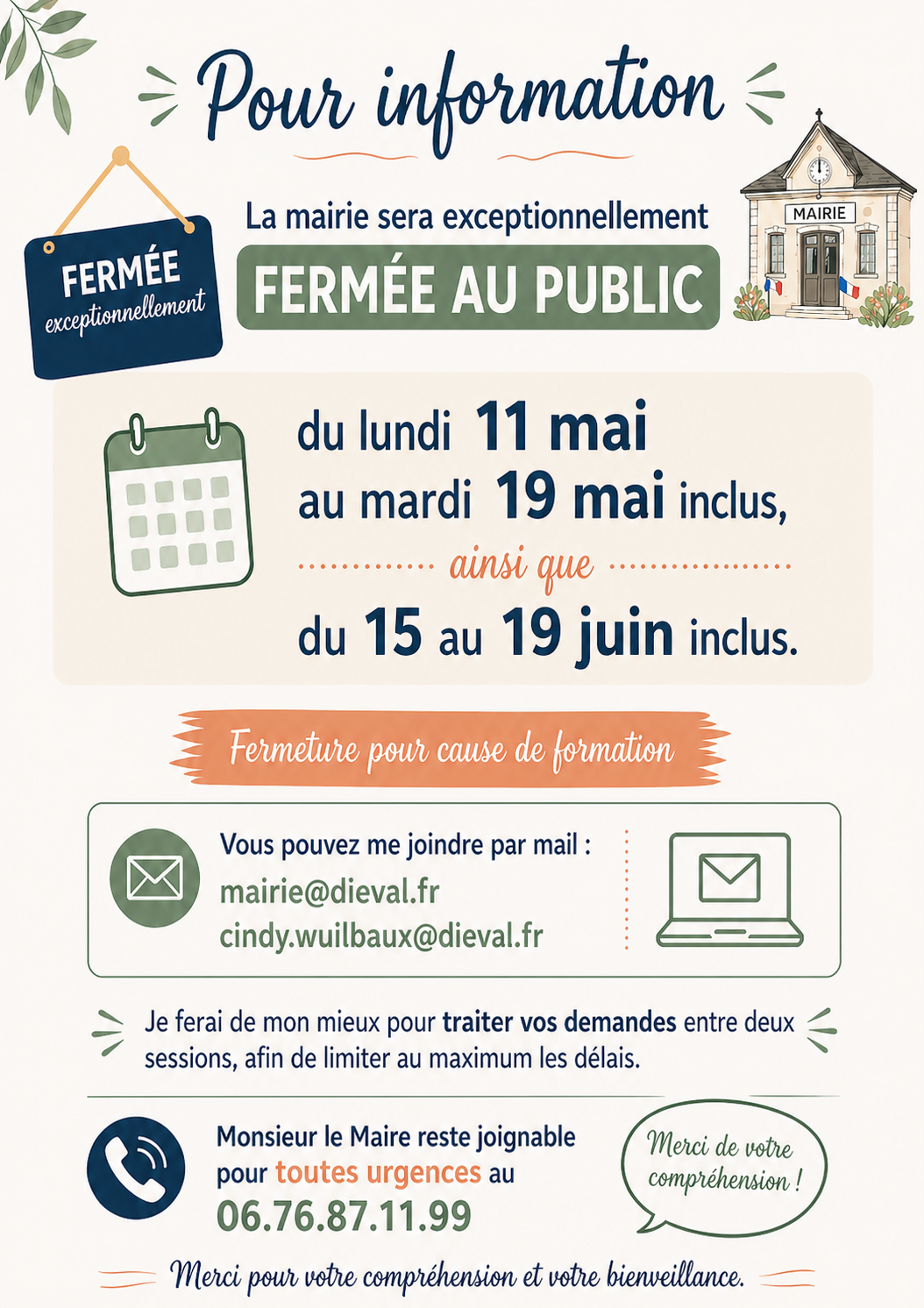 Pour information

FERMÉE
exceptionnellement

La mairie sera exceptionnellement

FERMÉE AU PUBLIC

MAIRIE

du lundi 11 mai
au mardi 19 mai inclus,
ainsi que
du 15 au 19 juin inclus.

Fermeture pour cause de formation

Vous pouvez me joindre par mail :
mairie@dieval.fr
cindy.wuilbaux@dieval.fr

Je ferai de mon mieux pour traiter vos demandes entre deux sessions, afin de limiter au maximum les délais.

Monsieur le Maire reste joignable pour toutes urgences au
06.76.87.11.99

Merci de votre compréhension !

Merci pour votre compréhension et votre bienveillance.